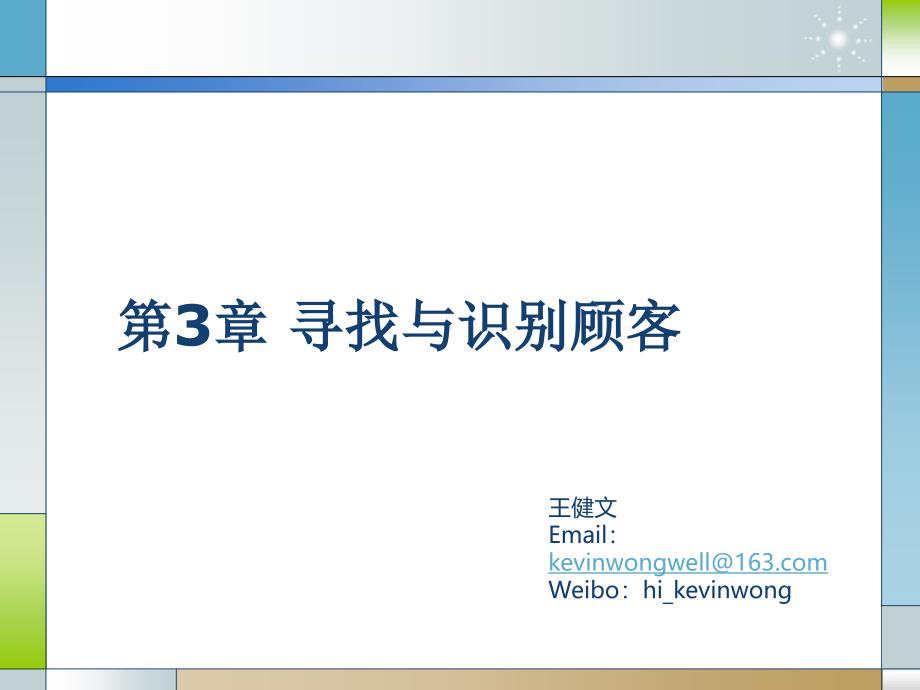 第3章 寻找与识别顾客

王健文
Email：
kevinwongwell@163.com
Weibo：hi_kevinwong